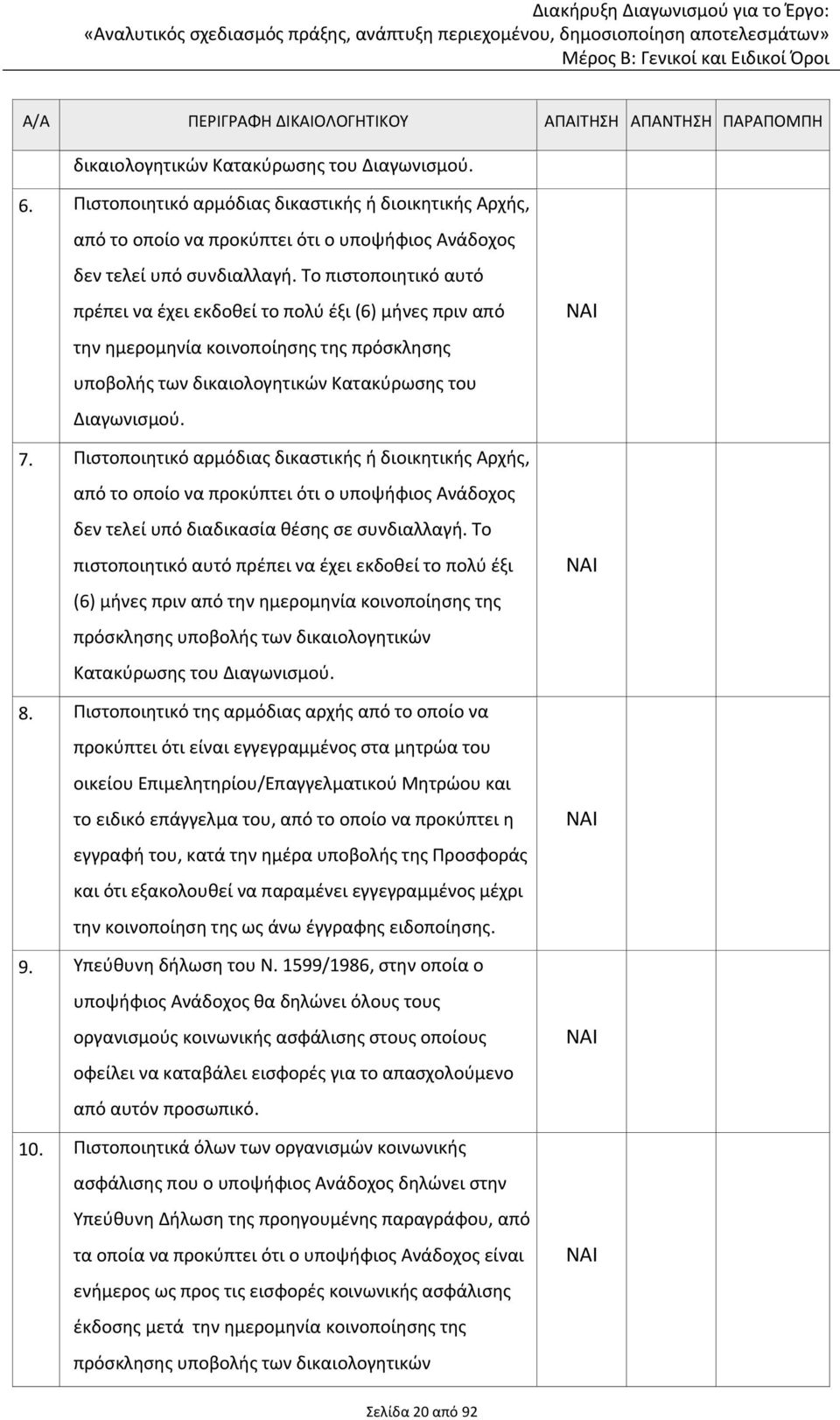 Διακήρυξη Διαγωνισμού για το Έργο:
«Αναλυτικός σχεδιασμός πράξης, ανάπτυξη περιεχομένου, δημοσιοποίηση αποτελεσμάτων»
Μέρος Β: Γενικοί και Ειδικοί Όροι

| Α/Α | ΠΕΡΙΓΡΑΦΗ ΔΙΚΑΙΟΛΟΓΗΤΙΚΟΥ | ΑΠΑΙΤΗΣΗ | ΑΠΑΝΤΗΣΗ | ΠΑΡΑΠΟΜΠΗ |
|---|---|---|---|---|
| | δικαιολογητικών Κατακύρωσης του Διαγωνισμού. | | | |
| 6. | Πιστοποιητικό αρμόδιας δικαστικής ή διοικητικής Αρχής, από το οποίο να προκύπτει ότι ο υποψήφιος Ανάδοχος δεν τελεί υπό συνδιαλλαγή. Το πιστοποιητικό αυτό πρέπει να έχει εκδοθεί το πολύ έξι (6) μήνες πριν από την ημερομηνία κοινοποίησης της πρόσκλησης υποβολής των δικαιολογητικών Κατακύρωσης του Διαγωνισμού. | ΝΑΙ | | |
| 7. | Πιστοποιητικό αρμόδιας δικαστικής ή διοικητικής Αρχής, από το οποίο να προκύπτει ότι ο υποψήφιος Ανάδοχος δεν τελεί υπό διαδικασία θέσης σε συνδιαλλαγή. Το πιστοποιητικό αυτό πρέπει να έχει εκδοθεί το πολύ έξι (6) μήνες πριν από την ημερομηνία κοινοποίησης της πρόσκλησης υποβολής των δικαιολογητικών Κατακύρωσης του Διαγωνισμού. | ΝΑΙ | | |
| 8. | Πιστοποιητικό της αρμόδιας αρχής από το οποίο να προκύπτει ότι είναι εγγεγραμμένος στα μητρώα του οικείου Επιμελητηρίου/Επαγγελματικού Μητρώου και το ειδικό επάγγελμα του, από το οποίο να προκύπτει η εγγραφή του, κατά την ημέρα υποβολής της Προσφοράς και ότι εξακολουθεί να παραμένει εγγεγραμμένος μέχρι την κοινοποίηση της ως άνω έγγραφης ειδοποίησης. | ΝΑΙ | | |
| 9. | Υπεύθυνη δήλωση του Ν. 1599/1986, στην οποία ο υποψήφιος Ανάδοχος θα δηλώνει όλους τους οργανισμούς κοινωνικής ασφάλισης στους οποίους οφείλει να καταβάλει εισφορές για το απασχολούμενο από αυτόν προσωπικό. | ΝΑΙ | | |
| 10. | Πιστοποιητικά όλων των οργανισμών κοινωνικής ασφάλισης που ο υποψήφιος Ανάδοχος δηλώνει στην Υπεύθυνη Δήλωση της προηγουμένης παραγράφου, από τα οποία να προκύπτει ότι ο υποψήφιος Ανάδοχος είναι ενήμερος ως προς τις εισφορές κοινωνικής ασφάλισης έκδοσης μετά την ημερομηνία κοινοποίησης της πρόσκλησης υποβολής των δικαιολογητικών | ΝΑΙ | | |

Σελίδα 20 από 92